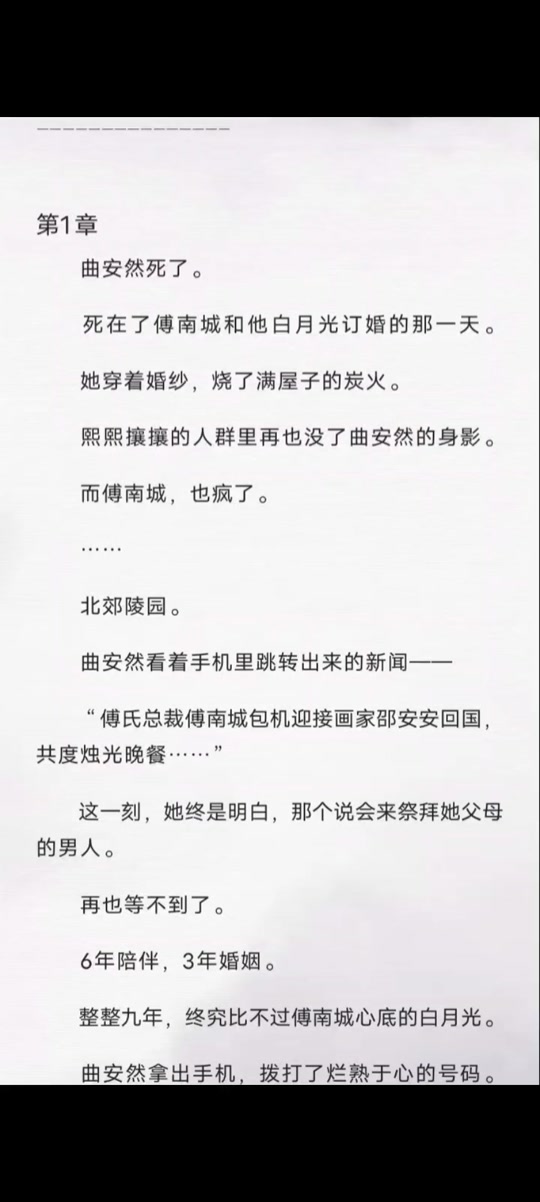 第1章

曲安然死了。

死在了傅南城和他白月光订婚的那一天。

她穿着婚纱，烧了满屋子的炭火。

熙熙攘攘的人群里再也没了曲安然的身影。

而傅南城，也疯了。

……

北郊陵园。

曲安然看着手机里跳转出来的新闻——

“傅氏总裁傅南城包机迎接画家邵安安回国，共度烛光晚餐……”

这一刻，她终是明白，那个说会来祭拜她父母的男人。

再也等不到了。

6年陪伴，3年婚姻。

整整九年，终究比不过傅南城心底的白月光。

曲安然拿出手机，拨打了烂熟于心的号码。